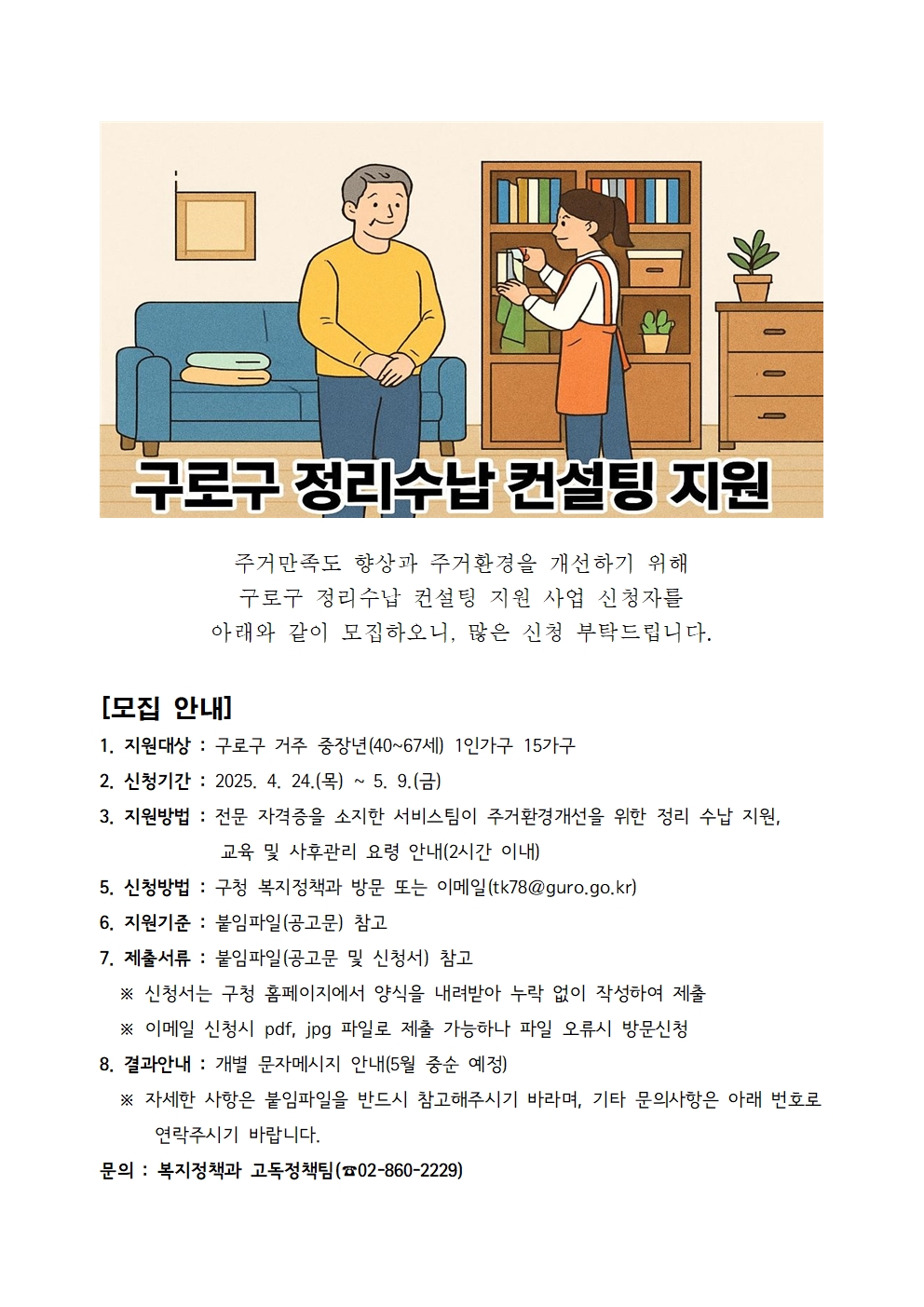 구로구 정리수납 컨설팅 지원

주거만족도 향상과 주거환경을 개선하기 위해
구로구 정리수납 컨설팅 지원 사업 신청자를
아래와 같이 모집하오니, 많은 신청 부탁드립니다.

[모집 안내]

1. 지원대상 : 구로구 거주 중장년(40~67세) 1인가구 15가구
2. 신청기간 : 2025. 4. 24.(목) ~ 5. 9.(금)
3. 지원방법 : 전문 자격증을 소지한 서비스팀이 주거환경개선을 위한 정리 수납 지원, 교육 및 사후관리 요령 안내(2시간 이내)
5. 신청방법 : 구청 복지정책과 방문 또는 이메일(tk78@guro.go.kr)
6. 지원기준 : 붙임파일(공고문) 참고
7. 제출서류 : 붙임파일(공고문 및 신청서) 참고
※ 신청서는 구청 홈페이지에서 양식을 내려받아 누락 없이 작성하여 제출
※ 이메일 신청시 pdf, jpg 파일로 제출 가능하나 파일 오류시 방문신청
8. 결과안내 : 개별 문자메시지 안내(5월 중순 예정)
※ 자세한 사항은 붙임파일을 반드시 참고해주시기 바라며, 기타 문의사항은 아래 번호로 연락주시기 바랍니다.

문의 : 복지정책과 고독정책팀(☎02-860-2229)